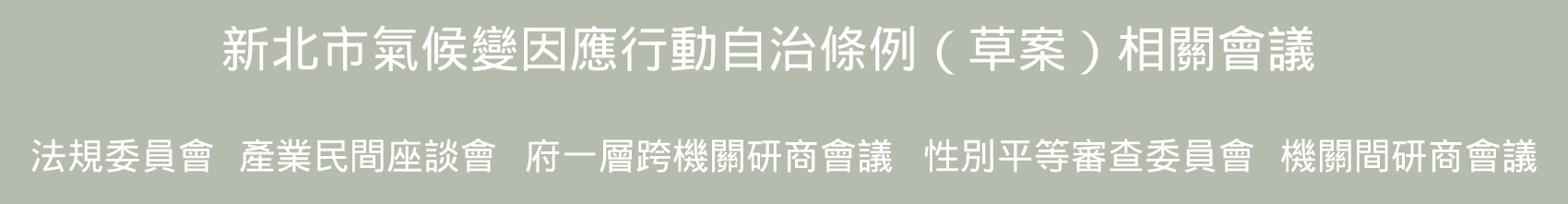 新北市氣候變因應行動自治條例（草案）相關會議

法規委員會　產業民間座談會　府一層跨機關研商會議　性別平等審查委員會　機關間研商會議